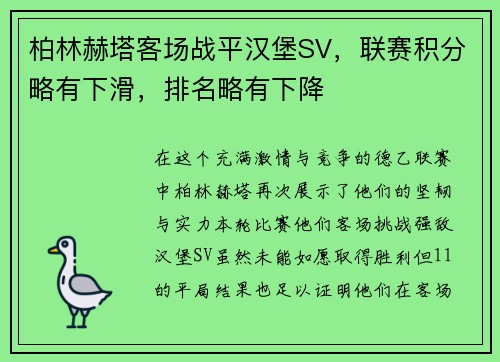 柏林赫塔客场战平汉堡SV，联赛积分略有下滑，排名略有下降

在这个充满激情与竞争的德乙联赛中柏林赫塔再次展示了他们的坚韧与实力本轮比赛他们客场挑战强敌汉堡SV虽然未能如愿取得胜利但11的平局结果也足以证明他们在客场